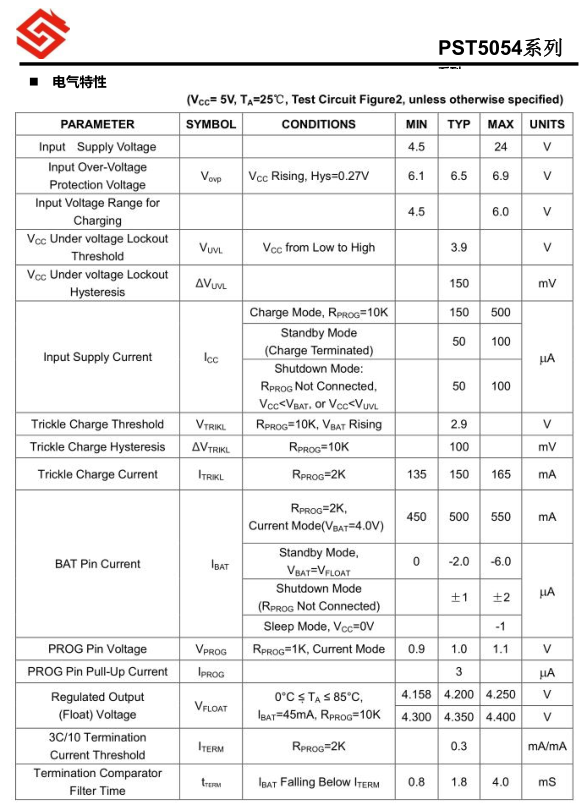 PST5054系列

■ 电气特性

($V_{CC}$= 5V, $T_A$=25℃, Test Circuit Figure2, unless otherwise specified)

| PARAMETER | SYMBOL | CONDITIONS | MIN | TYP | MAX | UNITS |
|---|---|---|---|---|---|---|
| Input Supply Voltage | | | 4.5 | | 24 | V |
| Input Over-Voltage Protection Voltage | $V_{ovp}$ | $V_{CC}$ Rising, Hys=0.27V | 6.1 | 6.5 | 6.9 | V |
| Input Voltage Range for Charging | | | 4.5 | | 6.0 | V |
| $V_{CC}$ Under voltage Lockout Threshold | $V_{UVL}$ | $V_{CC}$ from Low to High | | 3.9 | | V |
| $V_{CC}$ Under voltage Lockout Hysteresis | $\Delta V_{UVL}$ | | | 150 | | mV |
| Input Supply Current | $I_{CC}$ | Charge Mode, $R_{PROG}$=10K | | 150 | 500 | μA |
| | | Standby Mode (Charge Terminated) | | 50 | 100 | |
| | | Shutdown Mode: $R_{PROG}$ Not Connected, $V_{CC}$<$V_{BAT}$, or $V_{CC}$<$V_{UVL}$ | | 50 | 100 | |
| Trickle Charge Threshold | $V_{TRIKL}$ | $R_{PROG}$=10K, $V_{BAT}$ Rising | | 2.9 | | V |
| Trickle Charge Hysteresis | $\Delta V_{TRIKL}$ | $R_{PROG}$=10K | | 100 | | mV |
| Trickle Charge Current | $I_{TRIKL}$ | $R_{PROG}$=2K | 135 | 150 | 165 | mA |
| BAT Pin Current | $I_{BAT}$ | $R_{PROG}$=2K, Current Mode($V_{BAT}$=4.0V) | 450 | 500 | 550 | mA |
| | | Standby Mode, $V_{BAT}$=$V_{FLOAT}$ | 0 | -2.0 | -6.0 | μA |
| | | Shutdown Mode ($R_{PROG}$ Not Connected) | | ±1 | ±2 | |
| | | Sleep Mode, $V_{CC}$=0V | | | -1 | |
| PROG Pin Voltage | $V_{PROG}$ | $R_{PROG}$=1K, Current Mode | 0.9 | 1.0 | 1.1 | V |
| PROG Pin Pull-Up Current | $I_{PROG}$ | | | 3 | | μA |
| Regulated Output (Float) Voltage | $V_{FLOAT}$ | 0°C ≤ $T_A$ ≤ 85°C, $I_{BAT}$=45mA, $R_{PROG}$=10K | 4.158 | 4.200 | 4.250 | V |
| | | | 4.300 | 4.350 | 4.400 | V |
| 3C/10 Termination Current Threshold | $I_{TERM}$ | $R_{PROG}$=2K | | 0.3 | | mA/mA |
| Termination Comparator Filter Time | $t_{TERM}$ | $I_{BAT}$ Falling Below $I_{TERM}$ | 0.8 | 1.8 | 4.0 | mS |